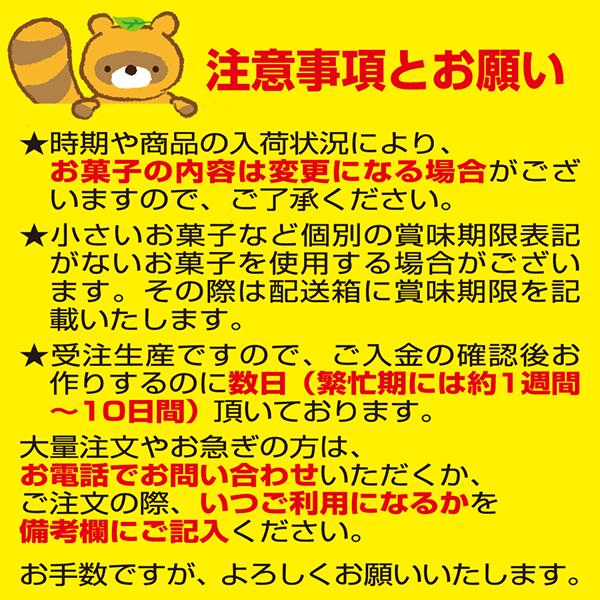 注意事項とお願い

★時期や商品の入荷状況により、お菓子の内容は変更になる場合がございますので、ご了承ください。

★小さいお菓子など個別の賞味期限表記がないお菓子を使用する場合がございます。その際は配送箱に賞味期限を記載いたします。

★受注生産ですので、ご入金の確認後お作りするのに数日（繁忙期には約１週間～10日間）頂いております。

大量注文やお急ぎの方は、お電話でお問い合わせいただくか、ご注文の際、いつご利用になるかを備考欄にご記入ください。

お手数ですが、よろしくお願いいたします。